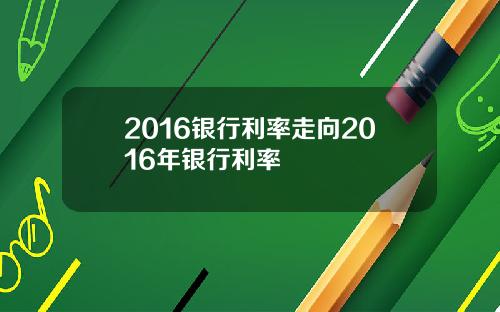 2016银行利率走向2016年银行利率